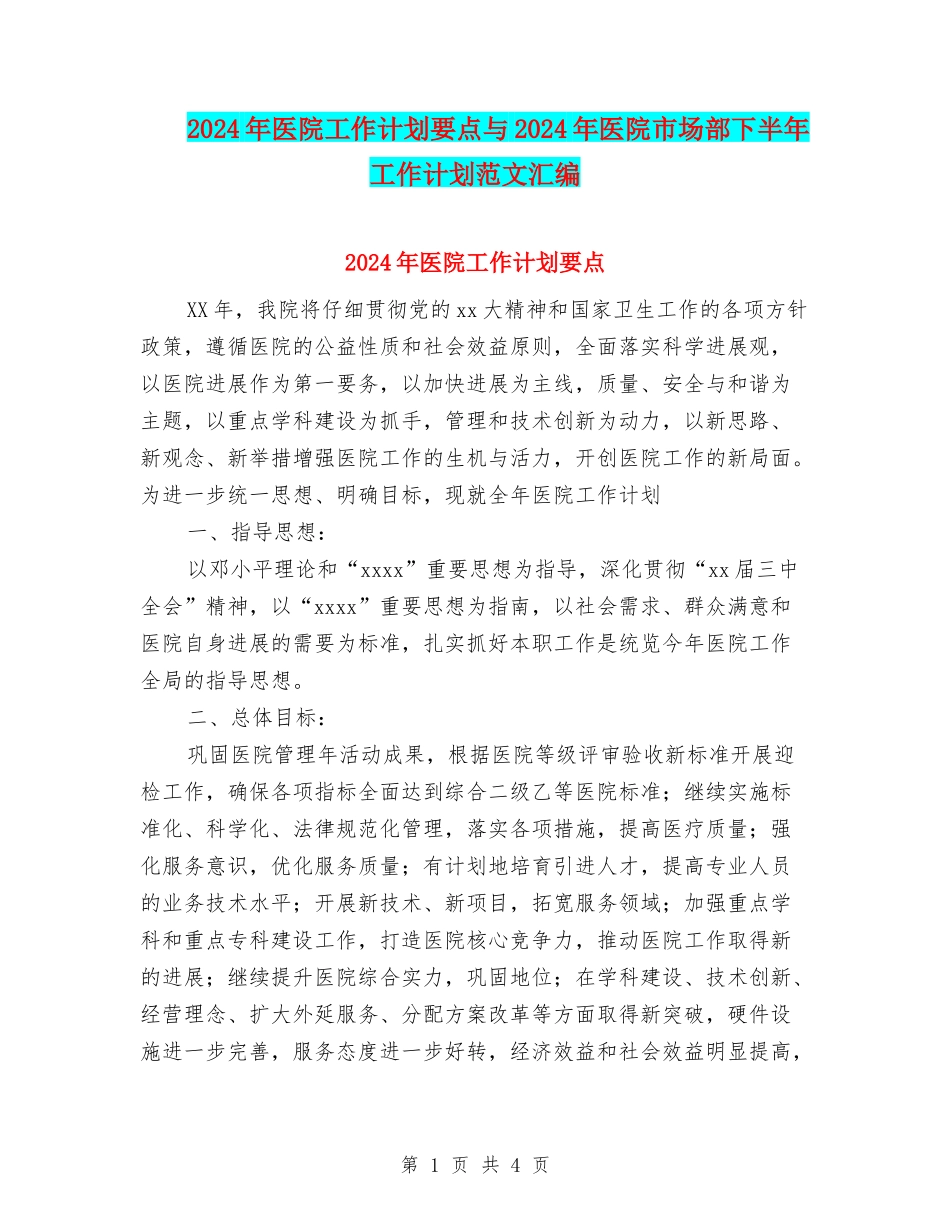 2024年医院工作计划要点与2024年医院市场部下半年工作计划范文汇编

2024年医院工作计划要点

XX年，我院将仔细贯彻党的xx大精神和国家卫生工作的各项方针政策，遵循医院的公益性质和社会效益原则，全面落实科学进展观，以医院进展作为第一要务，以加快进展为主线，质量、安全与和谐为主题，以重点学科建设为抓手，管理和技术创新为动力，以新思路、新观念、新举措增强医院工作的生机与活力，开创医院工作的新局面。为进一步统一思想、明确目标，现就全年医院工作计划

一、指导思想：

以邓小平理论和“xxxx”重要思想为指导，深化贯彻“xx届三中全会”精神，以“xxxx”重要思想为指南，以社会需求、群众满意和医院自身进展的需要为标准，扎实抓好本职工作是统览今年医院工作全局的指导思想。

二、总体目标：

巩固医院管理年活动成果，根据医院等级评审验收新标准开展迎检工作，确保各项指标全面达到综合二级乙等医院标准；继续实施标准化、科学化、法律规范化管理，落实各项措施，提高医疗质量；强化服务意识，优化服务质量；有计划地培育引进人才，提高专业人员的业务技术水平；开展新技术、新项目，拓宽服务领域；加强重点学科和重点专科建设工作，打造医院核心竞争力，推动医院工作取得新的进展；继续提升医院综合实力，巩固地位；在学科建设、技术创新、经营理念、扩大外延服务、分配方案改革等方面取得新突破，硬件设施进一步完善，服务态度进一步好转，经济效益和社会效益明显提高，

第 1 页 共 4 页